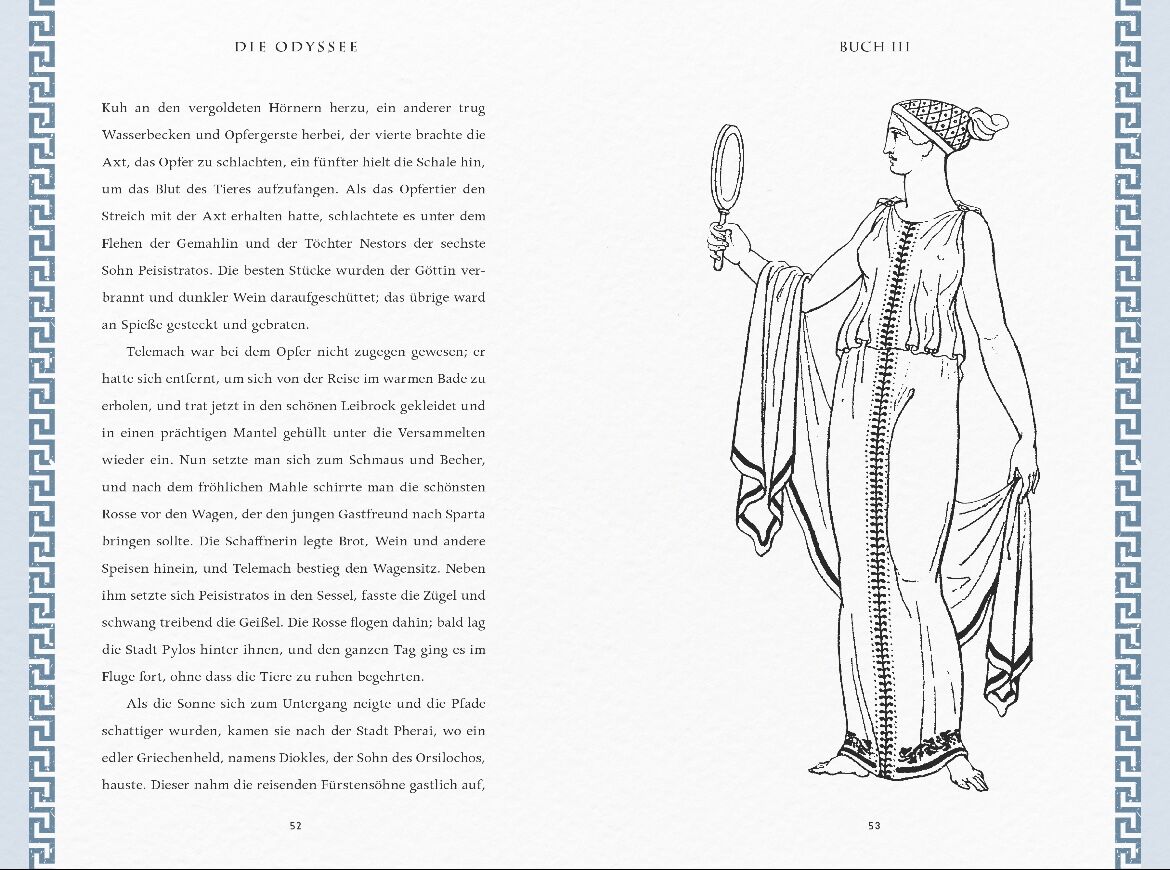 DIE ODYSSEE

Kuh an den vergoldeten Hörnern herzu, ein anderer trug Wasserbecken und Opfergerste herbei, der vierte brachte die Axt, das Opfer zu schlachten, ein fünfter hielt die Schale hin, um das Blut des Tieres aufzufangen. Als das Opfertier den Streich mit der Axt erhalten hatte, schlachtete es unter dem Flehen der Gemahlin und der Töchter Nestors der sechste Sohn Peisistratos. Die besten Stücke wurden der Göttin verbrannt und dunkler Wein daraufgeschüttet; das übrige ward an Spieße gesteckt und gebraten.

Telemach war bei dem Opfer nicht zugegen gewesen; er hatte sich entfernt, um sich von der Reise im warmen Bade zu erholen, und trat jetzt in den schönen Leibrock gekleidet und in einen prächtigen Mantel gehüllt unter die Versammelten wieder ein. Nun setzte man sich zum Schmaus und Becher, und nach dem fröhlichen Mahle schirrte man die schönsten Rosse vor den Wagen, der den jungen Gastfreund nach Sparta bringen sollte. Die Schaffnerin legte Brot, Wein und andere Speisen hinein, und Telemach bestieg den Wagensitz. Neben ihm setzte sich Peisistratos in den Sessel, fasste die Zügel und schwang treibend die Geißel. Die Rosse flogen dahin; bald lag die Stadt Pylos hinter ihnen, und den ganzen Tag ging es im Fluge fort, ohne dass die Tiere zu ruhen begehrten.

Als die Sonne sich zum Untergang neigte und die Pfade schattiger wurden, kamen sie nach der Stadt Pherai, wo ein edler Griechenheld, namens Diokles, der Sohn des Orsilochos, hauste. Dieser nahm die reisenden Fürstensöhne gastlich auf,

52

BUCH III

53